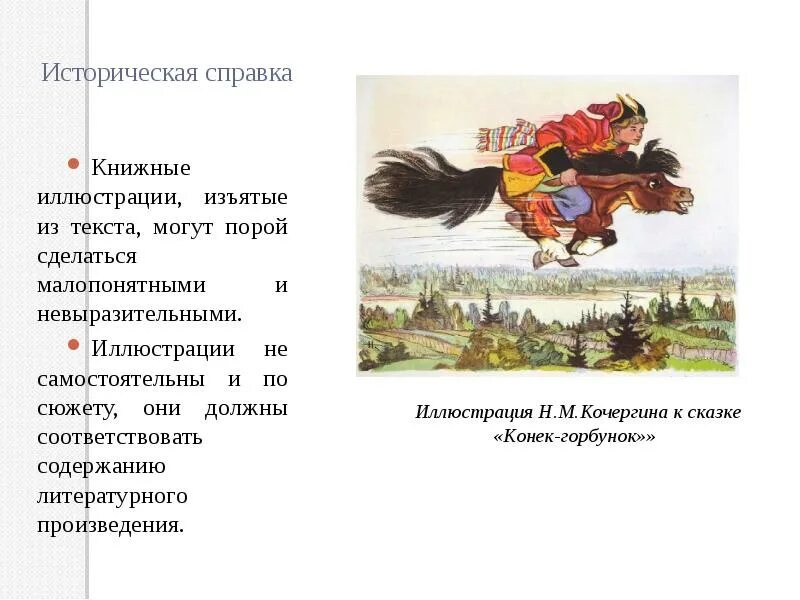 Историческая справка

• Книжные иллюстрации, изъятые из текста, могут порой сделаться малопонятными и невыразительными.

• Иллюстрации не самостоятельны и по сюжету, они должны соответствовать содержанию литературного произведения.

Иллюстрация Н.М.Кочергина к сказке «Конек-горбунок»»